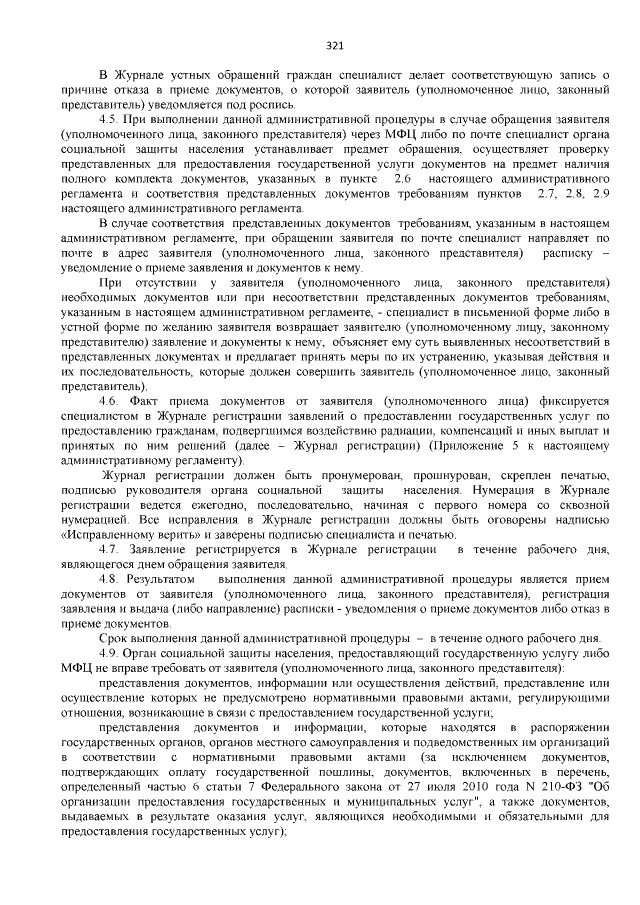 321

В Журнале устных обращений граждан специалист делает соответствующую запись о причине отказа в приеме документов, о которой заявитель (уполномоченное лицо, законный представитель) уведомляется под роспись.

4.5. При выполнении данной административной процедуры в случае обращения заявителя (уполномоченного лица, законного представителя) через МФЦ либо по почте специалист органа социальной защиты населения устанавливает предмет обращения, осуществляет проверку представленных для предоставления государственной услуги документов на предмет наличия полного комплекта документов, указанных в пункте 2.6 настоящего административного регламента и соответствия представленных документов требованиям пунктов 2.7, 2.8, 2.9 настоящего административного регламента.

В случае соответствия представленных документов требованиям, указанным в настоящем административном регламенте, при обращении заявителя по почте специалист направляет по почте в адрес заявителя (уполномоченного лица, законного представителя) расписку – уведомление о приеме заявления и документов к нему.

При отсутствии у заявителя (уполномоченного лица, законного представителя) необходимых документов или при несоответствии представленных документов требованиям, указанным в настоящем административном регламенте, - специалист в письменной форме либо в устной форме по желанию заявителя возвращает заявителю (уполномоченному лицу, законному представителю) заявление и документы к нему, объясняет ему суть выявленных несоответствий в представленных документах и предлагает принять меры по их устранению, указывая действия и их последовательность, которые должен совершить заявитель (уполномоченное лицо, законный представитель).

4.6. Факт приема документов от заявителя (уполномоченного лица) фиксируется специалистом в Журнале регистрации заявлений о предоставлении государственных услуг по предоставлению гражданам, подвергшимся воздействию радиации, компенсаций и иных выплат и принятых по ним решений (далее – Журнал регистрации) (Приложение 5 к настоящему административному регламенту).

Журнал регистрации должен быть пронумерован, прошнурован, скреплен печатью, подписью руководителя органа социальной защиты населения. Нумерация в Журнале регистрации ведется ежегодно, последовательно, начиная с первого номера со сквозной нумерацией. Все исправления в Журнале регистрации должны быть оговорены надписью «Исправленному верить» и заверены подписью специалиста и печатью.

4.7. Заявление регистрируется в Журнале регистрации в течение рабочего дня, являющегося днем обращения заявителя.

4.8. Результатом выполнения данной административной процедуры является прием документов от заявителя (уполномоченного лица, законного представителя), регистрация заявления и выдача (либо направление) расписки - уведомления о приеме документов либо отказ в приеме документов.

Срок выполнения данной административной процедуры – в течение одного рабочего дня.

4.9. Орган социальной защиты населения, предоставляющий государственную услугу либо МФЦ не вправе требовать от заявителя (уполномоченного лица, законного представителя):

представления документов, информации или осуществления действий, представление или осуществление которых не предусмотрено нормативными правовыми актами, регулирующими отношения, возникающие в связи с предоставлением государственной услуги;

представления документов и информации, которые находятся в распоряжении государственных органов, органов местного самоуправления и подведомственных им организаций в соответствии с нормативными правовыми актами (за исключением документов, подтверждающих оплату государственной пошлины, документов, включенных в перечень, определенный частью 6 статьи 7 Федерального закона от 27 июля 2010 года N 210-ФЗ "Об организации предоставления государственных и муниципальных услуг", а также документов, выдаваемых в результате оказания услуг, являющихся необходимыми и обязательными для предоставления государственных услуг);